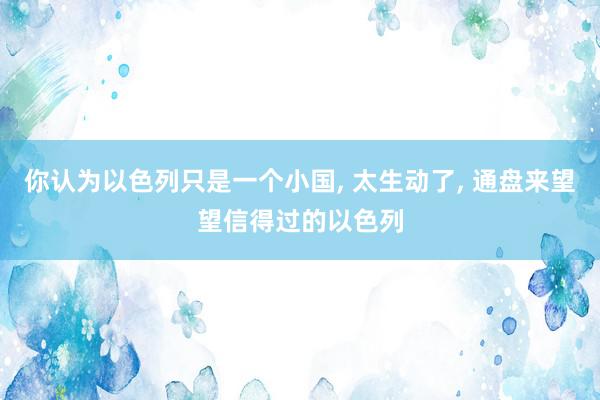 你认为以色列只是一个小国, 太生动了, 通盘来望望信得过的以色列